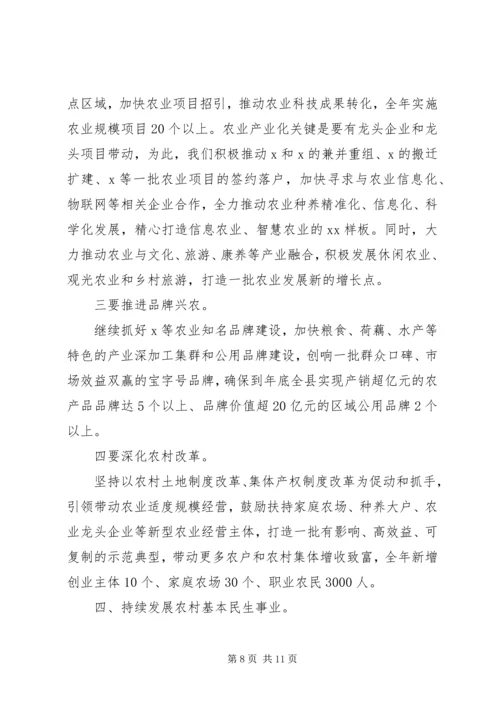 点区域，加快农业项目招引，推动农业科技成果转化，全年实施农业规模项目20个以上。农业产业化关键是要有龙头企业和龙头项目带动，为此，我们积极推动x和x的兼并重组、x的搬迁扩建、x等一批农业项目的签约落户，加快寻求与农业信息化、物联网等相关企业合作，全力推动农业种养精准化、信息化、科学化发展，精心打造信息农业、智慧农业的xx样板。同时，大力推动农业与文化、旅游、康养等产业融合，积极发展休闲农业、观光农业和乡村旅游，打造一批农业发展新的增长点。

三要推进品牌兴农。

继续抓好x等农业知名品牌建设，加快粮食、荷藕、水产等特色的产业深加工集群和公用品牌建设，创响一批群众口碑、市场效益双赢的宝字号品牌，确保到年底全县实现产销超亿元的农产品品牌达5个以上、品牌价值超20亿元的区域公用品牌2个以上。

四要深化农村改革。

坚持以农村土地制度改革、集体产权制度改革为促动和抓手，引领带动农业适度规模经营，鼓励扶持家庭农场、种养大户、农业龙头企业等新型农业经营主体，打造一批有影响、高效益、可复制的示范典型，带动更多农户和农村集体增收致富，全年新增创业主体10个、家庭农场30个、职业农民3000人。

四、持续发展农村基本民生事业。

第8页 共11页